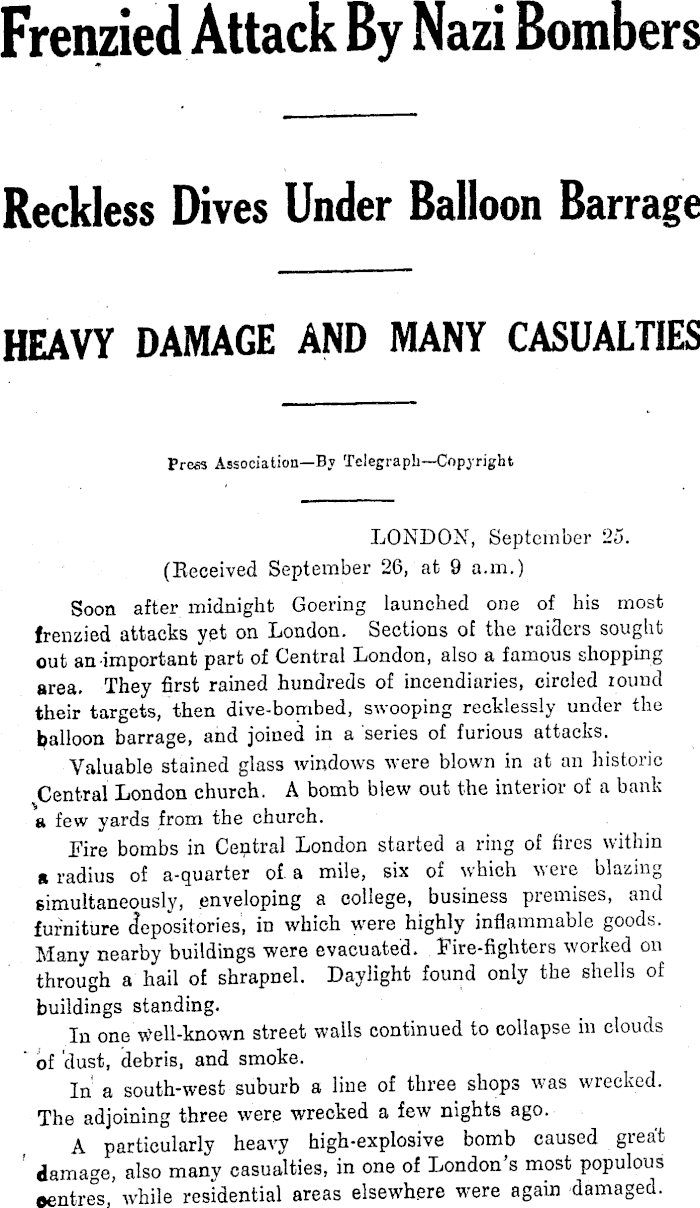 Frenzied Attack By Nazi Bombers

Reckless Dives Under Balloon Barrage

HEAVY DAMAGE AND MANY CASUALTIES

Press Association—By Telegraph—Copyright

LONDON, September 25.
(Received September 26, at 9 a.m.)

Soon after midnight Goering launched one of his most frenzied attacks yet on London. Sections of the raiders sought out an important part of Central London, also a famous shopping area. They first rained hundreds of incendiaries, circled round their targets, then dive-bombed, swooping recklessly under the balloon barrage, and joined in a series of furious attacks.

Valuable stained glass windows were blown in at an historic Central London church. A bomb blew out the interior of a bank a few yards from the church.

Fire bombs in Central London started a ring of fires within a radius of a-quarter of a mile, six of which were blazing simultaneously, enveloping a college, business premises, and furniture depositories, in which were highly inflammable goods. Many nearby buildings were evacuated. Fire-fighters worked on through a hail of shrapnel. Daylight found only the shells of buildings standing.

In one well-known street walls continued to collapse in clouds of dust, debris, and smoke.

In a south-west suburb a line of three shops was wrecked. The adjoining three were wrecked a few nights ago.

A particularly heavy high-explosive bomb caused great damage, also many casualties, in one of London's most populous centres, while residential areas elsewhere were again damaged.